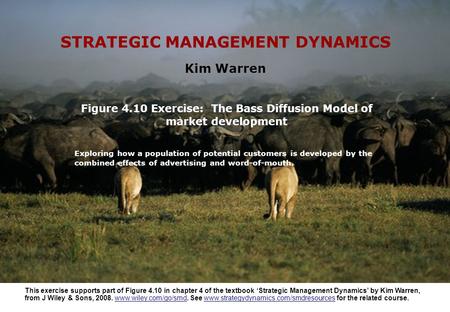 STRATEGIC MANAGEMENT DYNAMICS

Kim Warren

Figure 4.10 Exercise: The Bass Diffusion Model of market development

Exploring how a population of potential customers is developed by the combined effects of advertising and word-of-mouth.

This exercise supports part of Figure 4.10 in chapter 4 of the textbook 'Strategic Management Dynamics' by Kim Warren, from J Wiley & Sons, 2008. www.wiley.com/go/smd. See www.strategydynamics.com/smdresources for the related course.